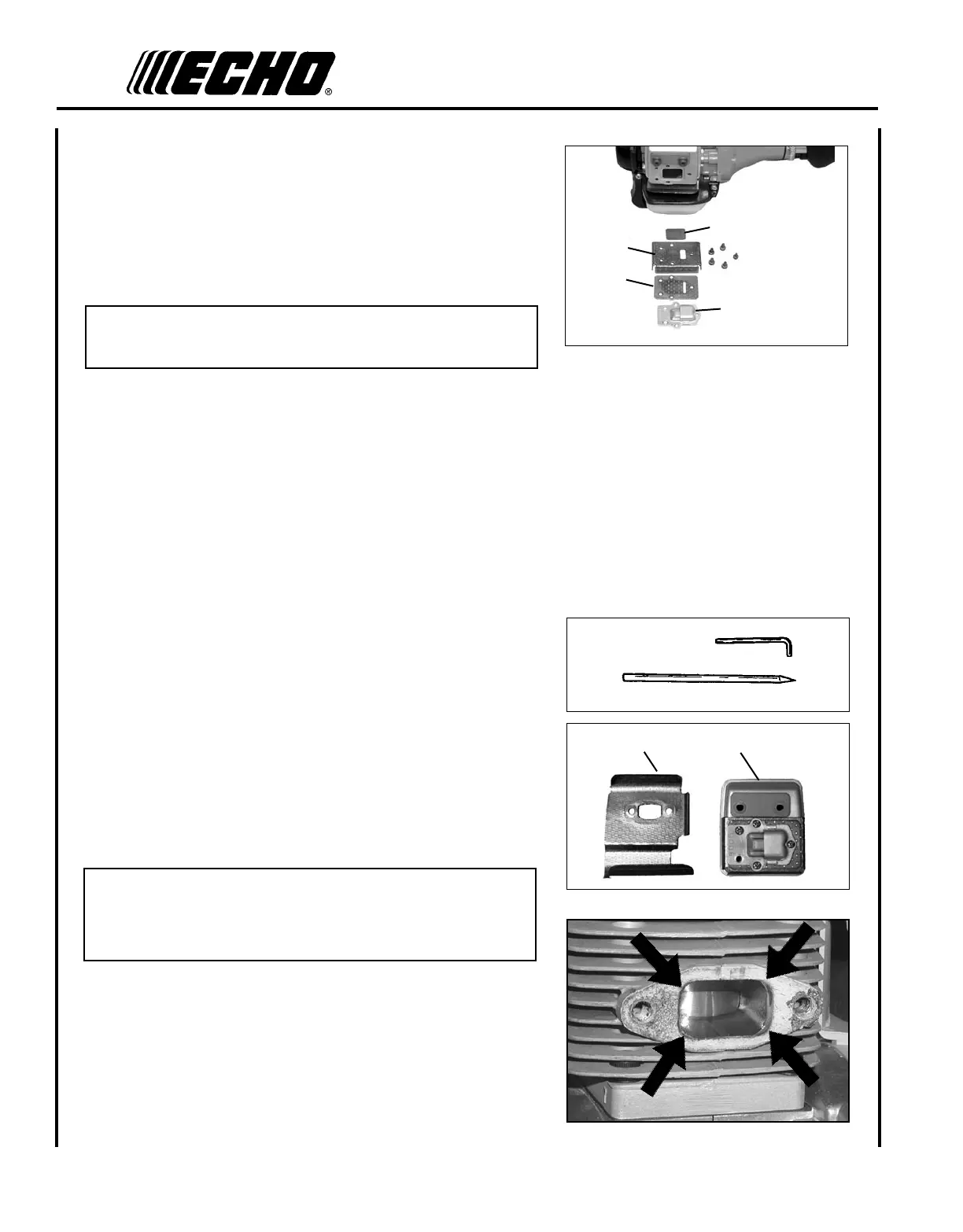 ECHO®